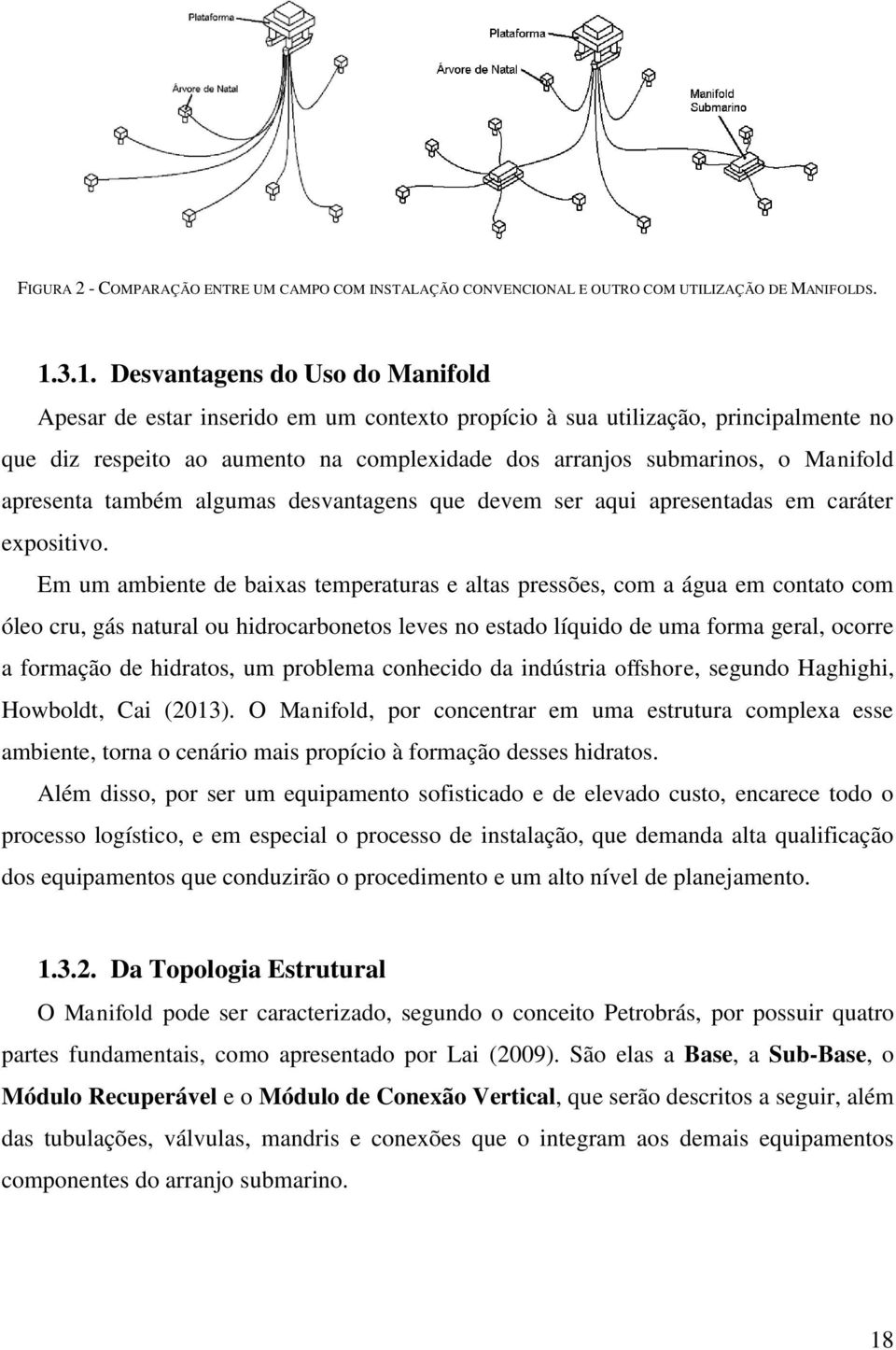 Plataforma

Árvore de Natal

Plataforma

Árvore de Natal

Manifold Submarino

FIGURA 2 - COMPARAÇÃO ENTRE UM CAMPO COM INSTALAÇÃO CONVENCIONAL E OUTRO COM UTILIZAÇÃO DE MANIFOLDS.

1.3.1. Desvantagens do Uso do Manifold

Apesar de estar inserido em um contexto propício à sua utilização, principalmente no que diz respeito ao aumento na complexidade dos arranjos submarinos, o Manifold apresenta também algumas desvantagens que devem ser aqui apresentadas em caráter expositivo.

Em um ambiente de baixas temperaturas e altas pressões, com a água em contato com óleo cru, gás natural ou hidrocarbonetos leves no estado líquido de uma forma geral, ocorre a formação de hidratos, um problema conhecido da indústria offshore, segundo Haghighi, Howboldt, Cai (2013). O Manifold, por concentrar em uma estrutura complexa esse ambiente, torna o cenário mais propício à formação desses hidratos.

Além disso, por ser um equipamento sofisticado e de elevado custo, encarece todo o processo logístico, e em especial o processo de instalação, que demanda alta qualificação dos equipamentos que conduzirão o procedimento e um alto nível de planejamento.

1.3.2. Da Topologia Estrutural

O Manifold pode ser caracterizado, segundo o conceito Petrobrás, por possuir quatro partes fundamentais, como apresentado por Lai (2009). São elas a Base, a Sub-Base, o Módulo Recuperável e o Módulo de Conexão Vertical, que serão descritos a seguir, além das tubulações, válvulas, mandris e conexões que o integram aos demais equipamentos componentes do arranjo submarino.

18